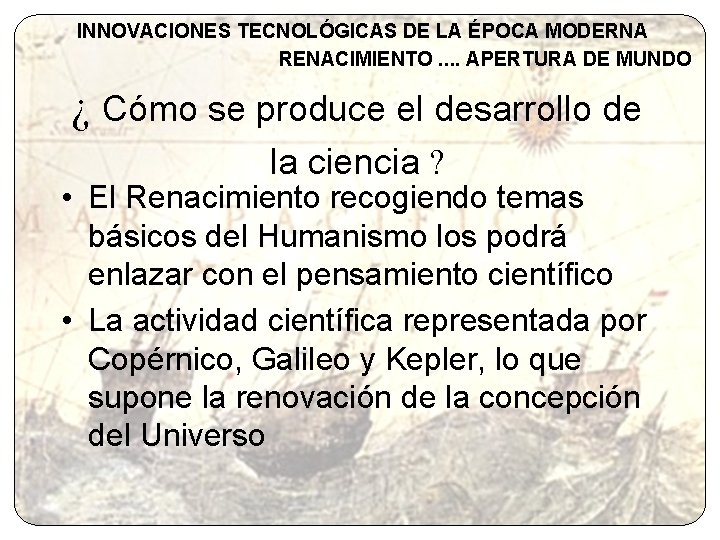 INNOVACIONES TECNOLÓGICAS DE LA ÉPOCA MODERNA
RENACIMIENTO .... APERTURA DE MUNDO

¿ Cómo se produce el desarrollo de la ciencia ?

• El Renacimiento recogiendo temas básicos del Humanismo los podrá enlazar con el pensamiento científico
• La actividad científica representada por Copérnico, Galileo y Kepler, lo que supone la renovación de la concepción del Universo